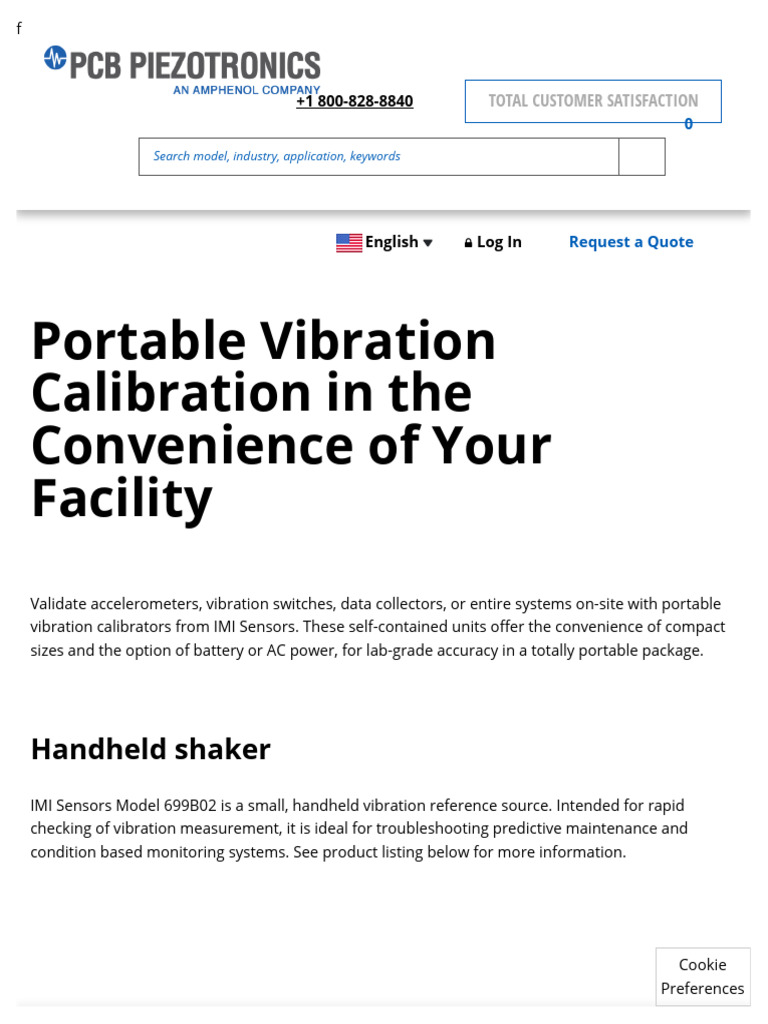 f

PCB PIEZOTRONICS
AN AMPHENOL COMPANY
+1 800-828-8840

TOTAL CUSTOMER SATISFACTION
0

Search model, industry, application, keywords

English Log In Request a Quote

Portable Vibration Calibration in the Convenience of Your Facility

Validate accelerometers, vibration switches, data collectors, or entire systems on-site with portable vibration calibrators from IMI Sensors. These self-contained units offer the convenience of compact sizes and the option of battery or AC power, for lab-grade accuracy in a totally portable package.

Handheld shaker

IMI Sensors Model 699B02 is a small, handheld vibration reference source. Intended for rapid checking of vibration measurement, it is ideal for troubleshooting predictive maintenance and condition based monitoring systems. See product listing below for more information.

Cookie Preferences